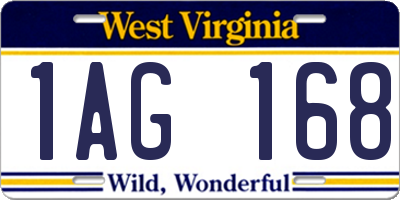 West Virginia

1AG 168

Wild, Wonderful